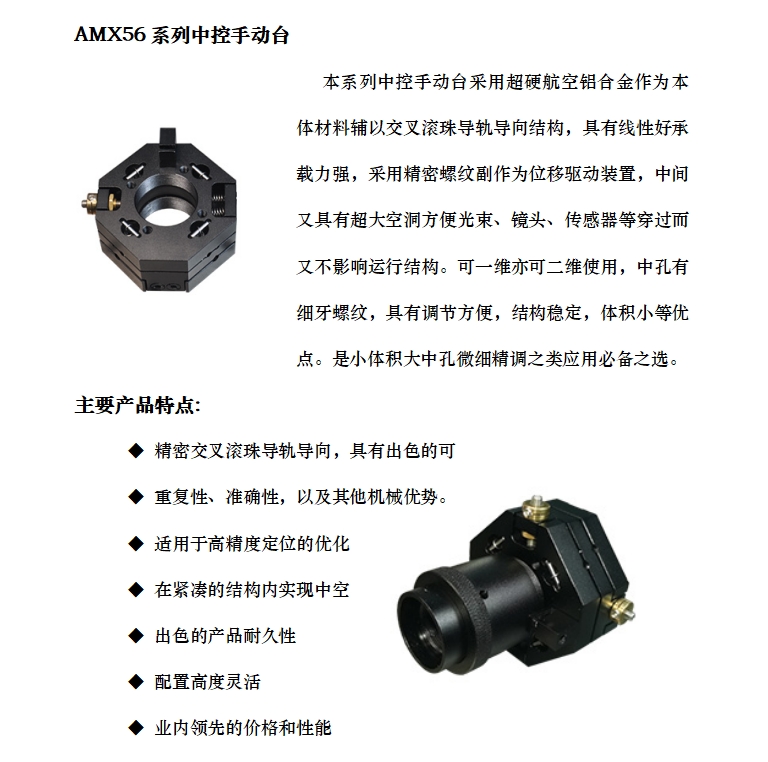 AMX56 系列中控手动台

本系列中控手动台采用超硬航空铝合金作为本体材料辅以交叉滚珠导轨导向结构，具有线性好承载力强，采用精密螺纹副作为位移驱动装置，中间又具有超大空洞方便光束、镜头、传感器等穿过而又不影响运行结构。可一维亦可二维使用，中孔有细牙螺纹，具有调节方便，结构稳定，体积小等优点。是小体积大中孔微细精调之类应用必备之选。

主要产品特点:

◆ 精密交叉滚珠导轨导向，具有出色的可

◆ 重复性、准确性，以及其他机械优势。

◆ 适用于高精度定位的优化

◆ 在紧凑的结构内实现中空

◆ 出色的产品耐久性

◆ 配置高度灵活

◆ 业内领先的价格和性能